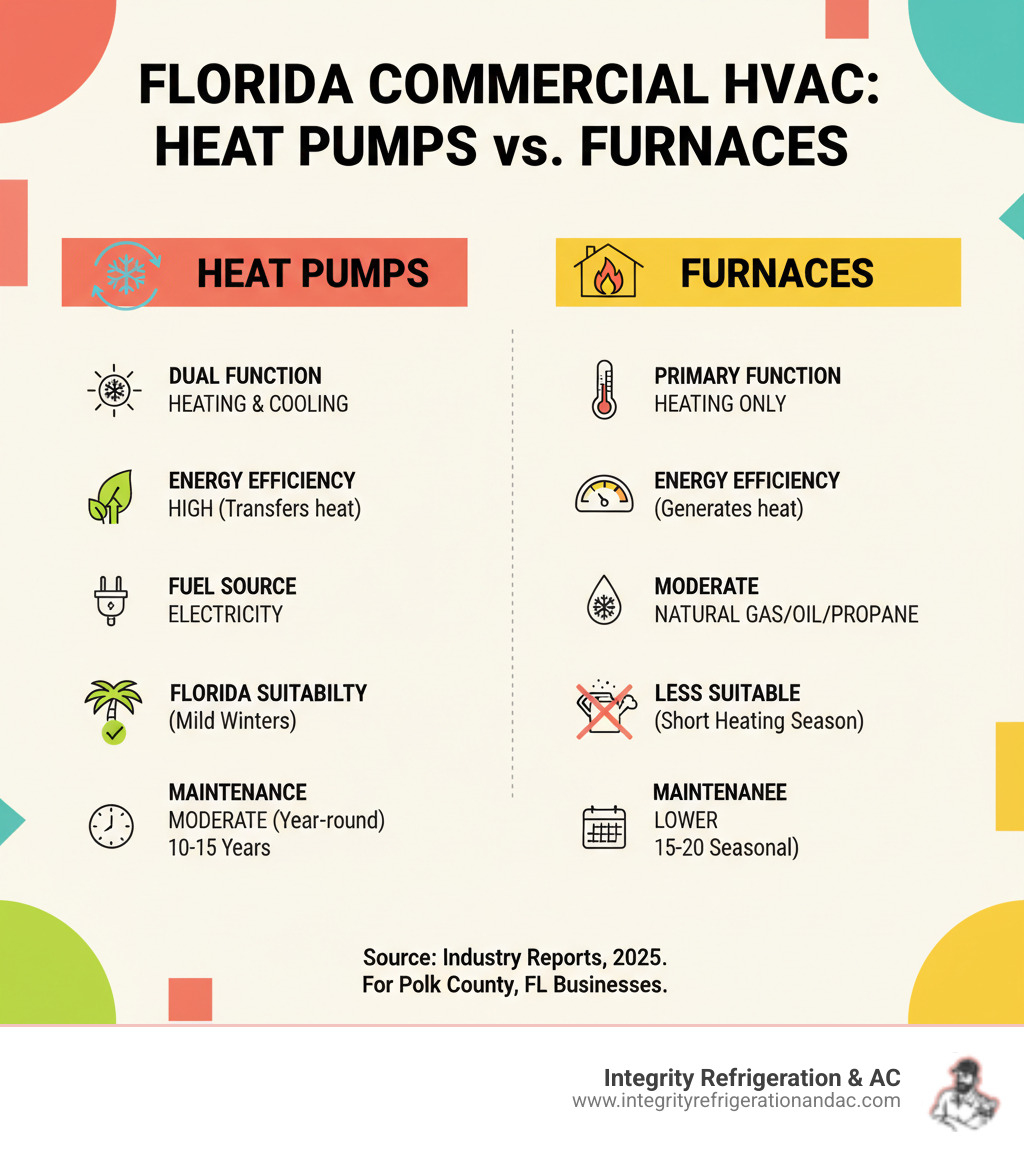 FLORIDA COMMERCIAL HVAC: HEAT PUMPS vs. FURNACES

HEAT PUMPS

DUAL FUNCTION
HEATING & COOLING

ENERGY EFFICIENCY
HIGH (Transfers heat)

FUEL SOURCE
ELECTRICITY

FLORIDA SUITABILTY
(Mild Winters)

MAINTENANCE
MODERATE (Year-round)
10-15 Years

FURNACES

PRIMARY FUNCTION
HEATING ONLY

ENERGY EFFICIENCY
(Generates heat)

MODERATE
NATURAL GAS/OIL/PROPANE

LESS SUITABLE
(Short Heating Season)

MAINTENANEE
LOWER
15-20 Seasonal)

Source: Industry Reports, 2025.
For Polk County, FL Businesses.

Integrity Refrigeration & AC
www.integrityrefrigerationandac.com